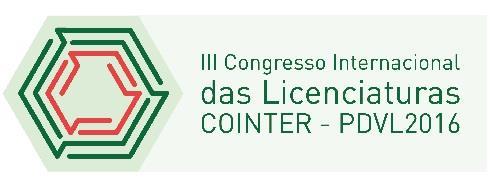 III Congresso Internacional
das Licenciaturas
COINTER - PDVL2016